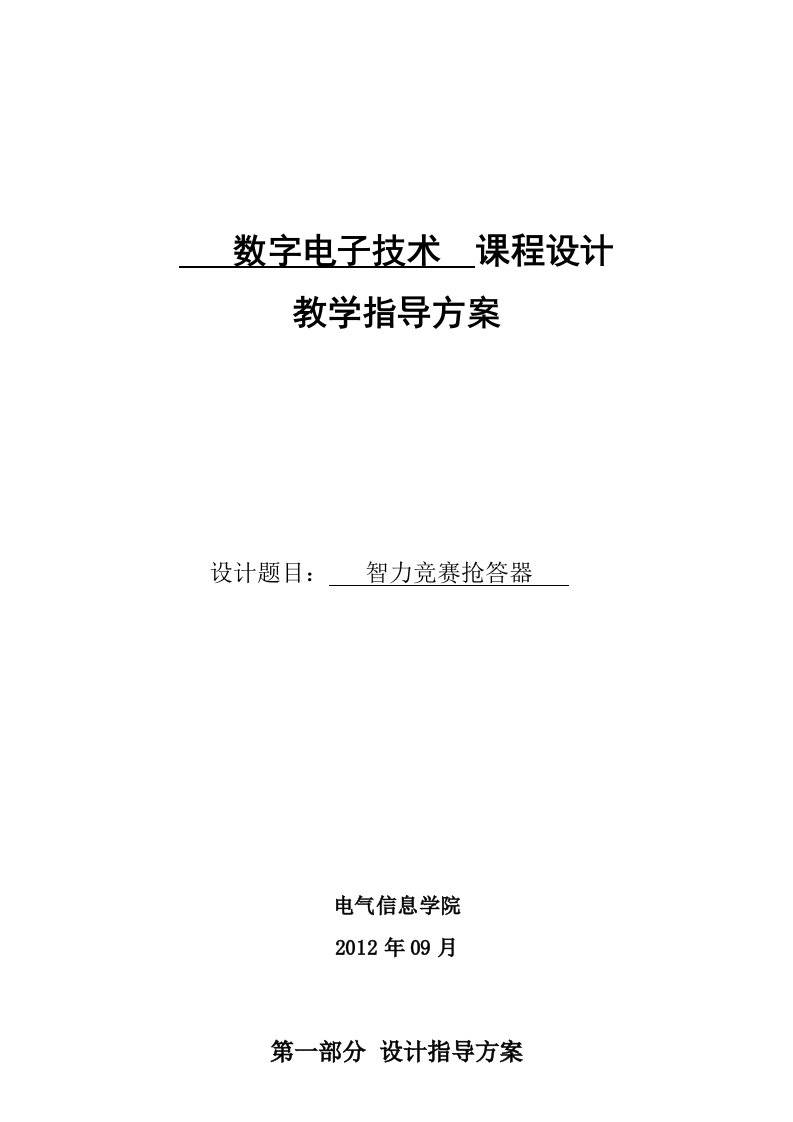 数字电子技术 课程设计

教学指导方案

设计题目： 智力竞赛抢答器

电气信息学院

2012 年 09 月

第一部分 设计指导方案